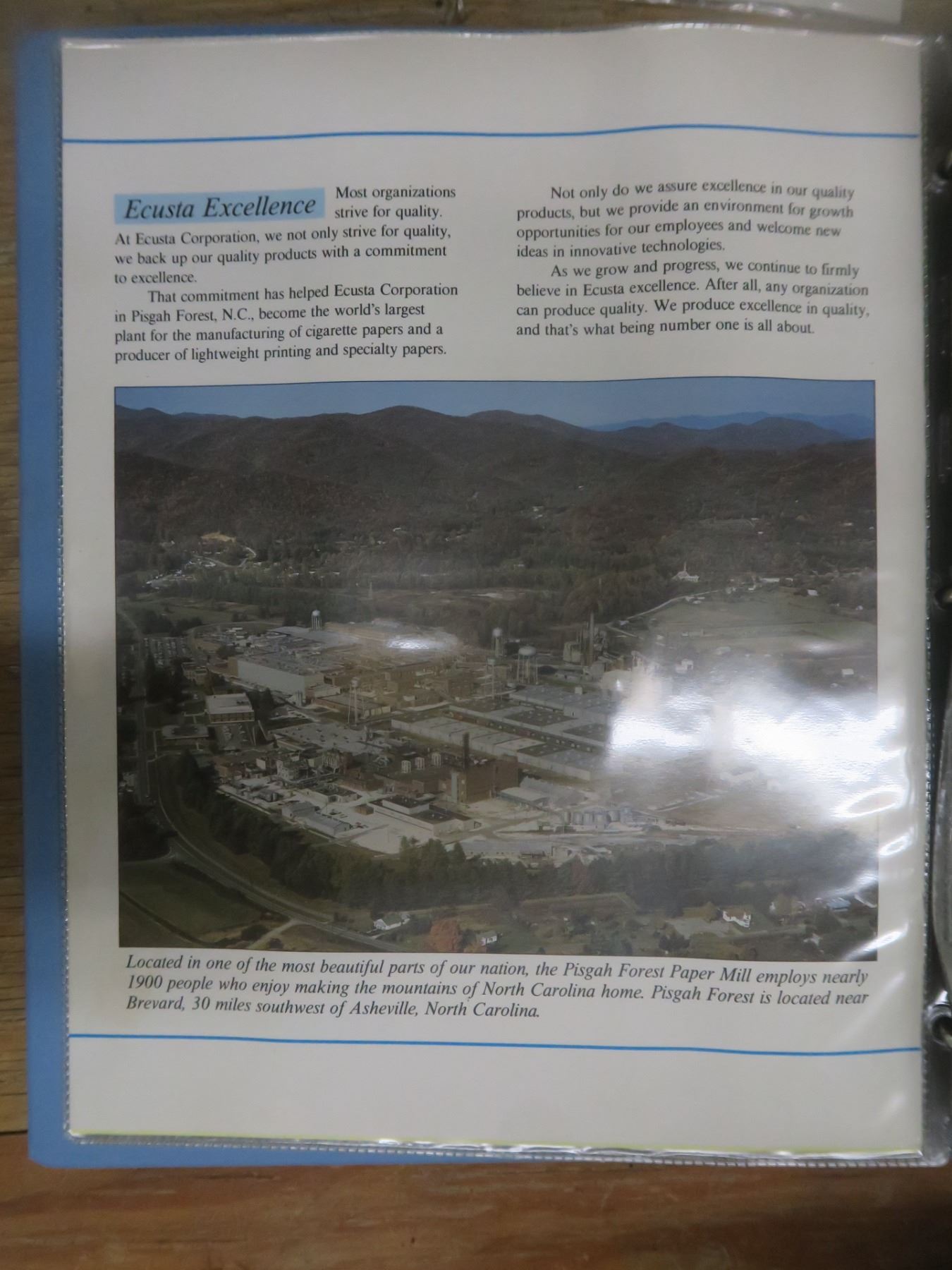 Ecusta Excellence

Most organizations strive for quality. At Ecusta Corporation, we not only strive for quality, we back up our quality products with a commitment to excellence.

That commitment has helped Ecusta Corporation in Pisgah Forest, N.C., become the world's largest plant for the manufacturing of cigarette papers and a producer of lightweight printing and specialty papers.

Not only do we assure excellence in our quality products, but we provide an environment for growth opportunities for our employees and welcome new ideas in innovative technologies.

As we grow and progress, we continue to firmly believe in Ecusta excellence. After all, any organization can produce quality. We produce excellence in quality, and that's what being number one is all about.

Located in one of the most beautiful parts of our nation, the Pisgah Forest Paper Mill employs nearly 1900 people who enjoy making the mountains of North Carolina home. Pisgah Forest is located near Brevard, 30 miles southwest of Asheville, North Carolina.